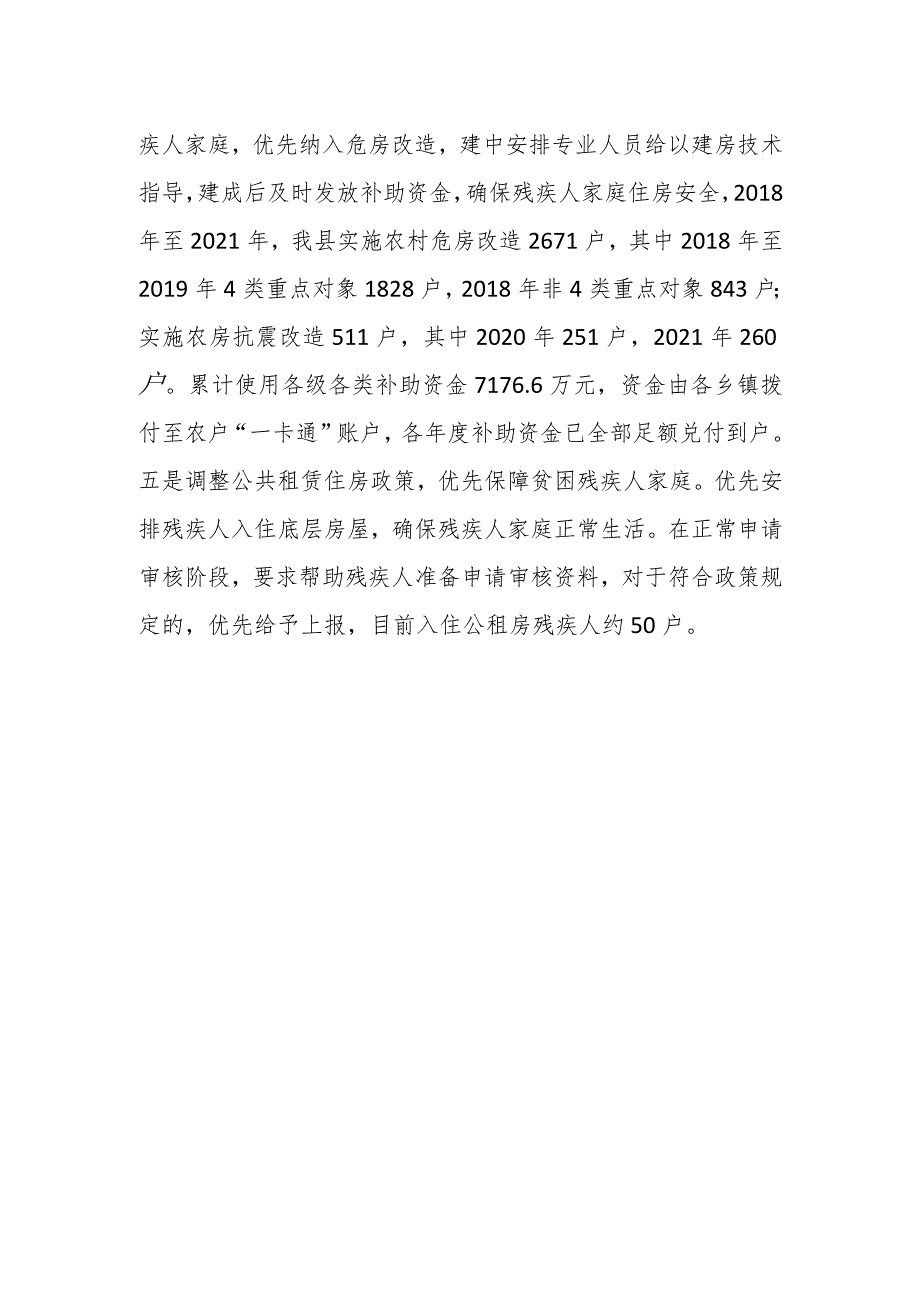 疾人家庭，优先纳入危房改造，建中安排专业人员给以建房技术指导，建成后及时发放补助资金，确保残疾人家庭住房安全，2018年至2021年，我县实施农村危房改造2671户，其中2018年至2019年4类重点对象1828户，2018年非4类重点对象843户;实施农房抗震改造511户，其中2020年251户，2021年260户。累计使用各级各类补助资金7176.6万元，资金由各乡镇拨付至农户“一卡通”账户，各年度补助资金已全部足额兑付到户。五是调整公共租赁住房政策，优先保障贫困残疾人家庭。优先安排残疾人入住底层房屋，确保残疾人家庭正常生活。在正常申请审核阶段，要求帮助残疾人准备申请审核资料，对于符合政策规定的，优先给予上报，目前入住公租房残疾人约50户。